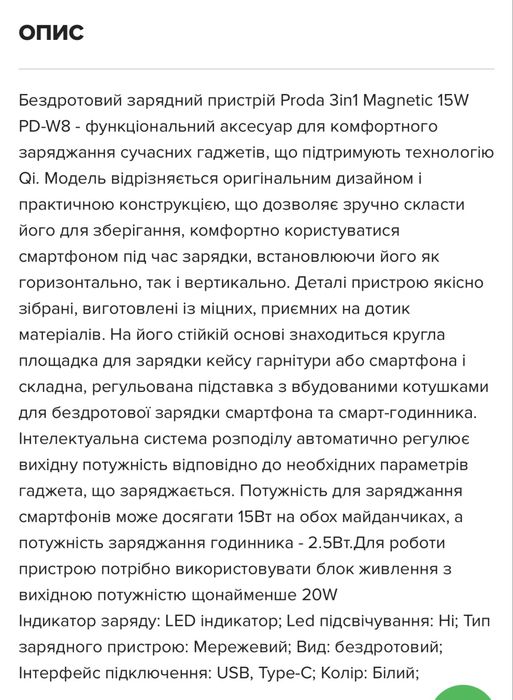 ОПИС

Бездротовий зарядний пристрій Proda 3in1 Magnetic 15W PD-W8 - функціональний аксесуар для комфортного заряджання сучасних гаджетів, що підтримують технологію Qi. Модель відрізняється оригінальним дизайном і практичною конструкцією, що дозволяє зручно скласти його для зберігання, комфортно користуватися смартфоном під час зарядки, встановлюючи його як горизонтально, так і вертикально. Деталі пристрою якісно зібрані, виготовлені із міцних, приємних на дотик матеріалів. На його стійкій основі знаходиться кругла площадка для зарядки кейсу гарнітури або смартфона і складна, регульована підставка з вбудованими котушками для бездротової зарядки смартфона та смарт-годинника. Інтелектуальна система розподілу автоматично регулює вихідну потужність відповідно до необхідних параметрів гаджета, що заряджається. Потужність для заряджання смартфонів може досягати 15Вт на обох майданчиках, а потужність заряджання годинника - 2.5Вт.Для роботи пристрою потрібно використовувати блок живлення з вихідною потужністю щонайменше 20W
Індикатор заряду: LED індикатор; Led підсвічування: Ні; Тип зарядного пристрою: Мережевий; Вид: бездротовий; Інтерфейс підключення: USB, Type-C; Колір: Білий;